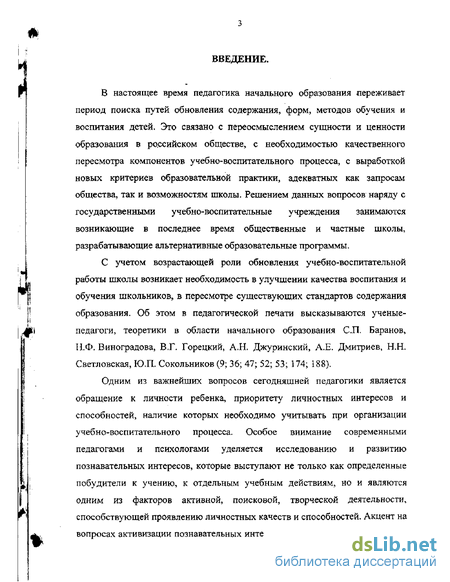 3

ВВЕДЕНИЕ.

В настоящее время педагогика начального образования переживает период поиска путей обновления содержания, форм, методов обучения и воспитания детей. Это связано с переосмыслением сущности и ценности образования в российском обществе, с необходимостью качественного пересмотра компонентов учебно-воспитательного процесса, с выработкой новых критериев образовательной практики, адекватных как запросам общества, так и возможностям школы. Решением данных вопросов наряду с государственными учебно-воспитательные учреждения занимаются возникающие в последнее время общественные и частные школы, разрабатывающие альтернативные образовательные программы.

С учетом возрастающей роли обновления учебно-воспитательной работы школы возникает необходимость в улучшении качества воспитания и обучения школьников, в пересмотре существующих стандартов содержания образования. Об этом в педагогической печати высказываются ученые-педагоги, теоретики в области начального образования С.П. Баранов, Н.Ф. Виноградова, В.Г. Горецкий, А.Н. Джуринский, А.Е. Дмитриев, Н.Н. Светловская, Ю.П. Сокольников (9; 36; 47; 52; 53; 174; 188).

Одним из важнейших вопросов сегодняшней педагогики является обращение к личности ребенка, приоритету личностных интересов и способностей, наличие которых необходимо учитывать при организации учебно-воспитательного процесса. Особое внимание современными педагогами и психологами уделяется исследованию и развитию познавательных интересов, которые выступают не только как определенные побудители к учению, к отдельным учебным действиям, но и являются одним из факторов активной, поисковой, творческой деятельности, способствующей проявлению личностных качеств и способностей. Акцент на вопросах активизации познавательных инте

dsLib.net
библиотека диссертаций